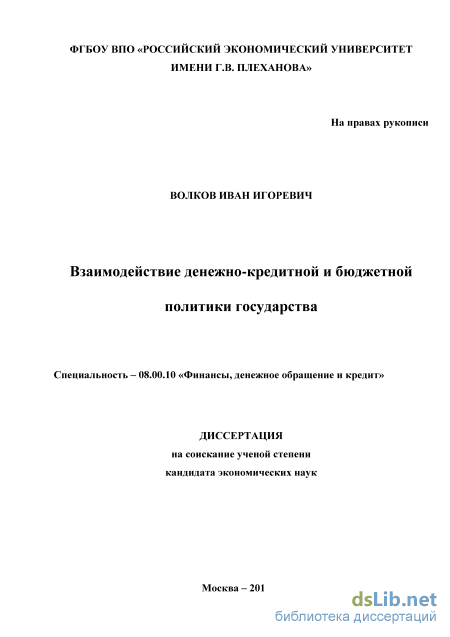 ФГБОУ ВПО «РОССИЙСКИЙ ЭКОНОМИЧЕСКИЙ УНИВЕРСИТЕТ ИМЕНИ Г.В. ПЛЕХАНОВА»

На правах рукописи

ВОЛКОВ ИВАН ИГОРЕВИЧ

Взаимодействие денежно-кредитной и бюджетной политики государства

Специальность – 08.00.10 «Финансы, денежное обращение и кредит»

ДИССЕРТАЦИЯ
на соискание ученой степени
кандидата экономических наук

Москва – 201

dsLib.net
библиотека диссертаций